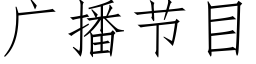 广播节目